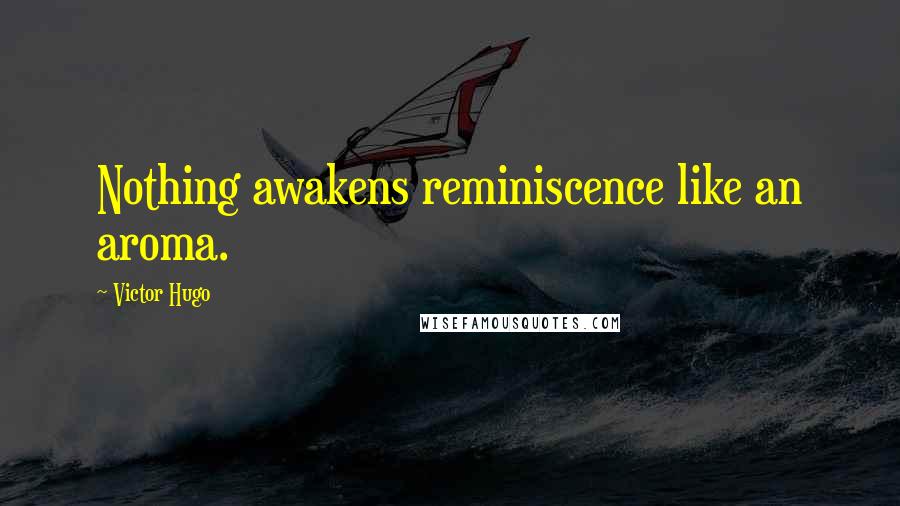 Nothing awakens reminiscence like an aroma.

~ Victor Hugo

WISEFAMOUSQUOTES.COM